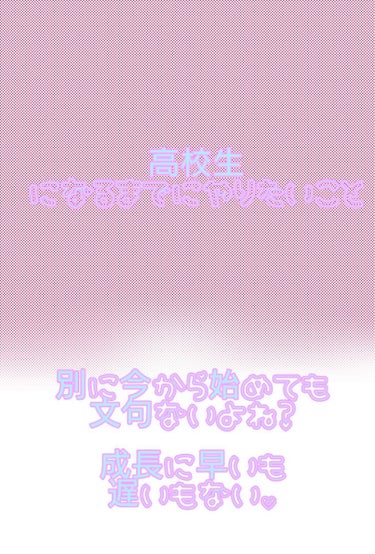 高校生
になるまでにやりたいこと

別に今から始めても
文句ないよね?

成長に早いも
遅いもない♡